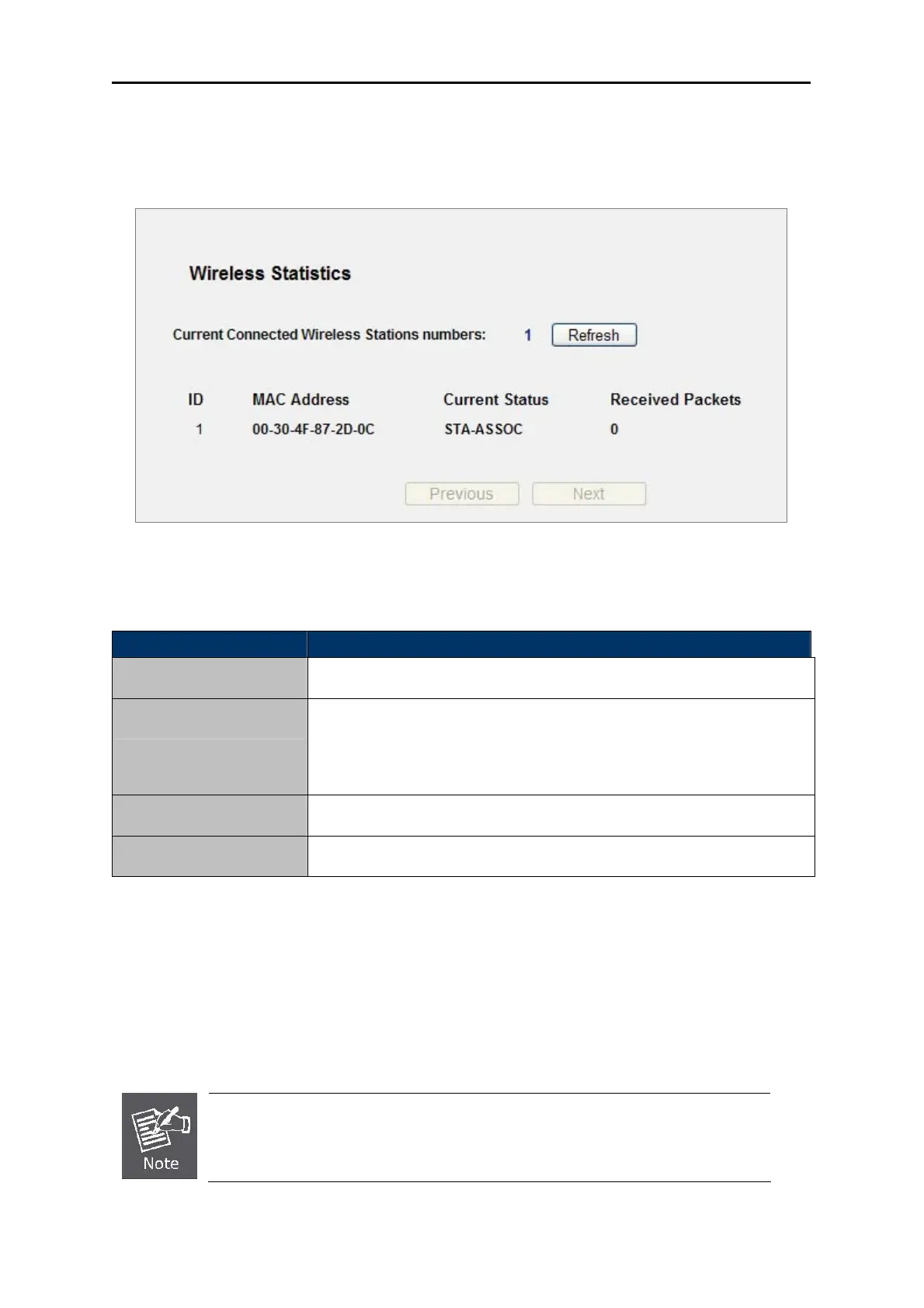 Wireless Statistics

Current Connected Wireless Stations numbers: 1 Refresh

| ID | MAC Address | Current Status | Received Packets |
|---|---|---|---|
| 1 | 00-30-4F-87-2D-0C | STA-ASSOC | 0 |

Previous Next

Note